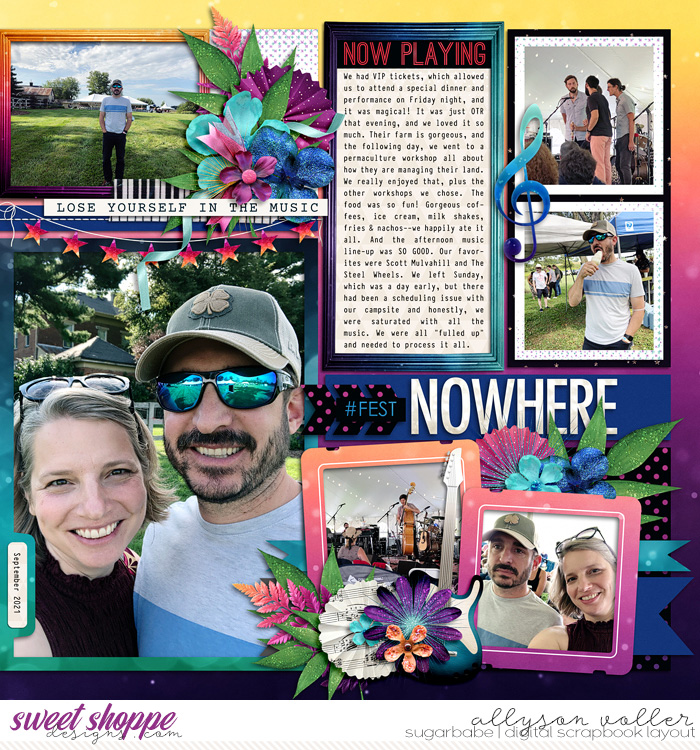 LOSE YOURSELF IN THE MUSIC

NOW PLAYING

We had VIP tickets, which allowed us to attend a special dinner and performance on Friday night, and it was magical! It was just OTR that evening, and we loved it so much. Their farm is gorgeous, and the following day, we went to a permaculture workshop all about how they are managing their land. We really enjoyed that, plus the other workshops we chose. The food was so fun! Gorgeous coffees, ice cream, milk shakes, fries & nachos--we happily ate it all. And the afternoon music line-up was SO GOOD. Our favorites were Scott Mulvahill and The Steel Wheels. We left Sunday, which was a day early, but there had been a scheduling issue with our campsite and honestly, we were saturated with all the music. We were all "fulled up" and needed to process it all.

#FEST NOWHERE

September 2021

sweet shoppe designs.com

allyson voller
sugarbabe | digital scrapbook layout